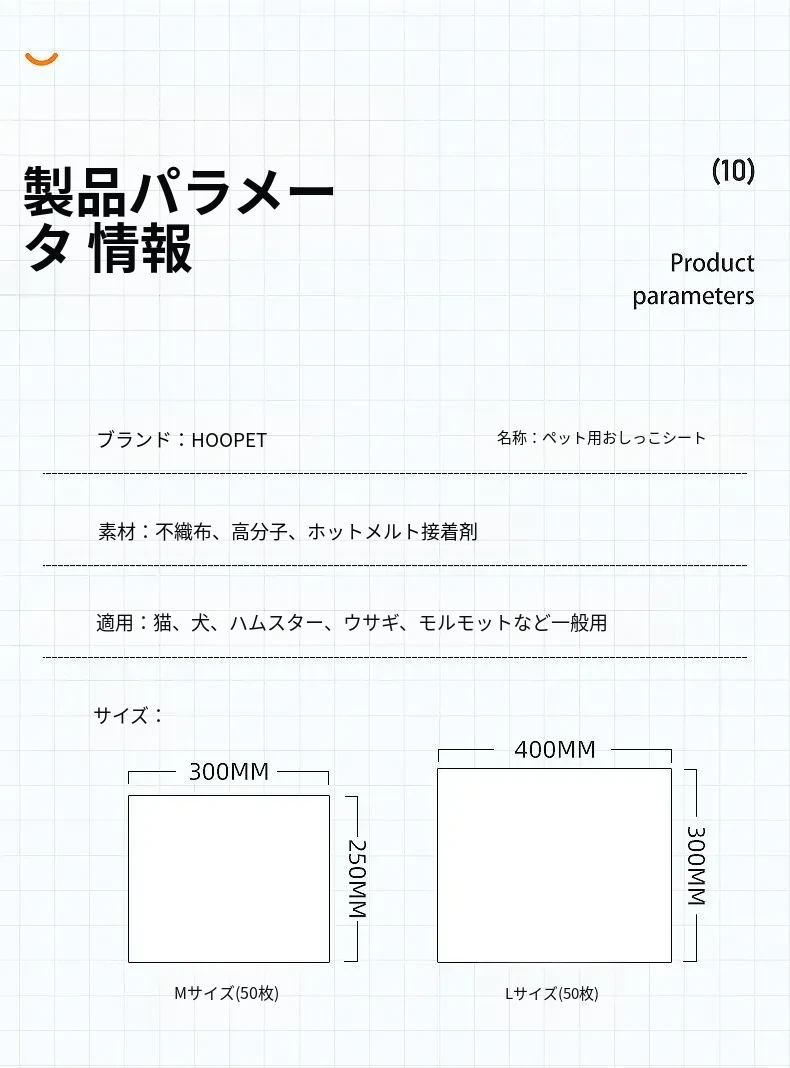 製品パラメータ 情報

(10)

Product parameters

ブランド：HOOPET

名称：ペット用おしっこシート

素材：不織布、高分子、ホットメルト接着剤

適用：猫、犬、ハムスター、ウサギ、モルモットなど一般用

サイズ：

300MM

250MM

Mサイズ(50枚)

400MM

300MM

Lサイズ(50枚)